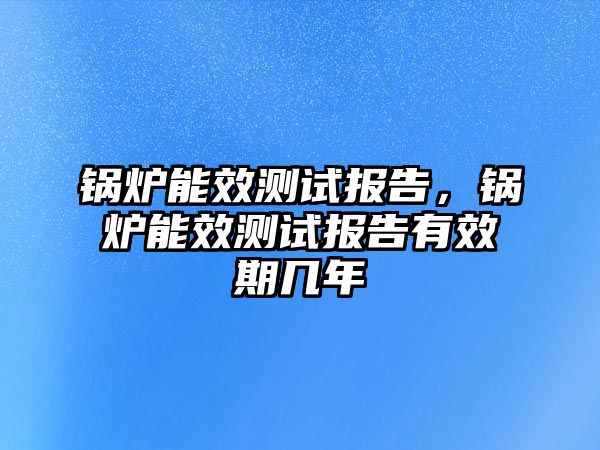 锅炉能效测试报告，锅炉能效测试报告有效期几年